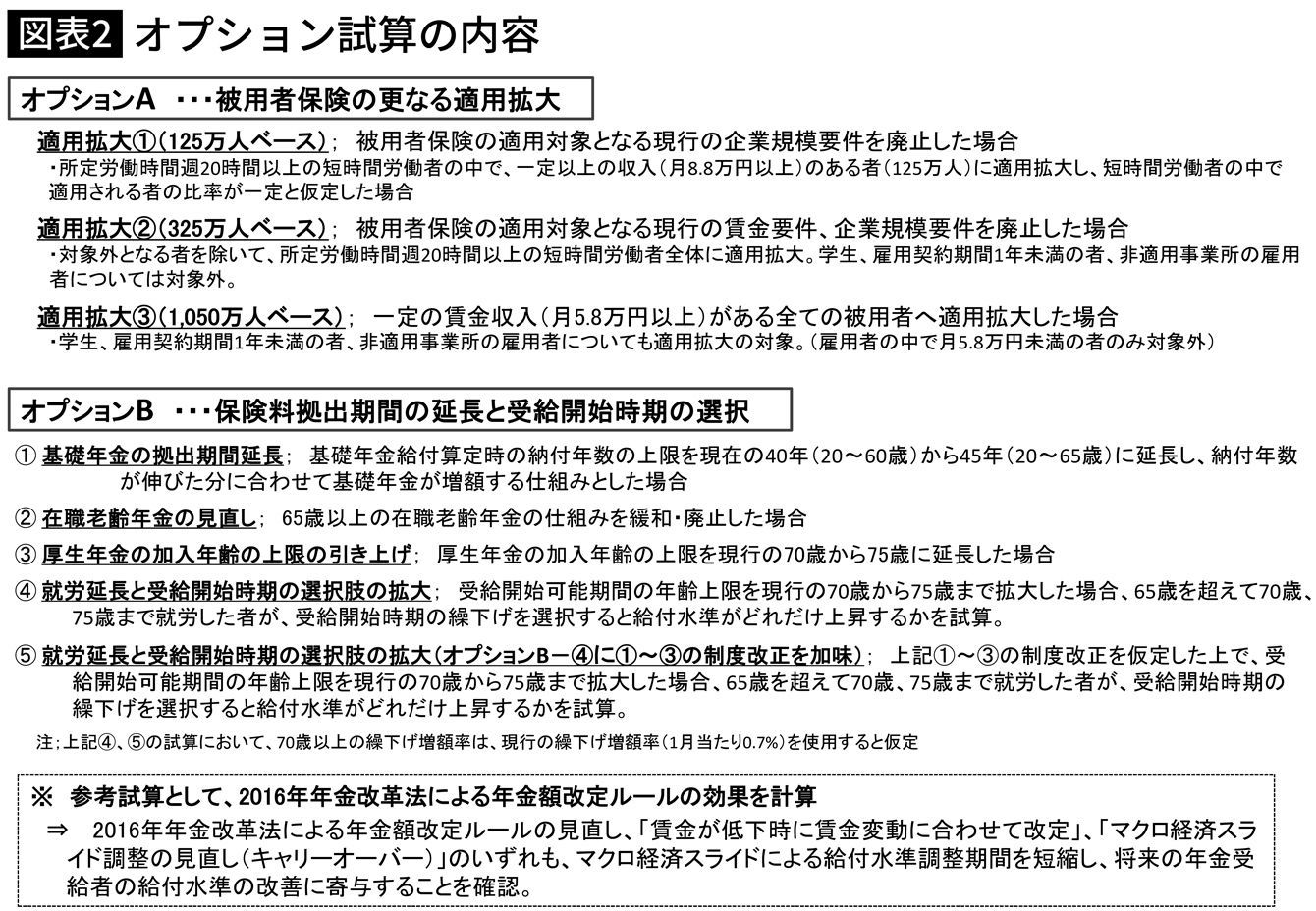 図表2 オプション試算の内容

オプションA ・・・被用者保険の更なる適用拡大

適用拡大①(125万人ベース); 被用者保険の適用対象となる現行の企業規模要件を廃止した場合
・所定労働時間週20時間以上の短時間労働者の中で、一定以上の収入(月8.8万円以上)のある者(125万人)に適用拡大し、短時間労働者の中で適用される者の比率が一定と仮定した場合

適用拡大②(325万人ベース); 被用者保険の適用対象となる現行の賃金要件、企業規模要件を廃止した場合
・対象外となる者を除いて、所定労働時間週20時間以上の短時間労働者全体に適用拡大。学生、雇用契約期間1年未満の者、非適用事業所の雇用者については対象外。

適用拡大③(1,050万人ベース); 一定の賃金収入(月5.8万円以上)がある全ての被用者へ適用拡大した場合
・学生、雇用契約期間1年未満の者、非適用事業所の雇用者についても適用拡大の対象。(雇用者の中で月5.8万円未満の者のみ対象外)

オプションB ・・・保険料拠出期間の延長と受給開始時期の選択

① 基礎年金の拠出期間延長; 基礎年金給付算定時の納付年数の上限を現在の40年(20～60歳)から45年(20～65歳)に延長し、納付年数が伸びた分に合わせて基礎年金が増額する仕組みとした場合

② 在職老齢年金の見直し; 65歳以上の在職老齢年金の仕組みを緩和・廃止した場合

③ 厚生年金の加入年齢の上限の引き上げ; 厚生年金の加入年齢の上限を現行の70歳から75歳に延長した場合

④ 就労延長と受給開始時期の選択肢の拡大; 受給開始可能期間の年齢上限を現行の70歳から75歳まで拡大した場合、65歳を超えて70歳、75歳まで就労した者が、受給開始時期の繰下げを選択すると給付水準がどれだけ上昇するかを試算。

⑤ 就労延長と受給開始時期の選択肢の拡大(オプションB－④に①～③の制度改正を加味); 上記①～③の制度改正を仮定した上で、受給開始可能期間の年齢上限を現行の70歳から75歳まで拡大した場合、65歳を超えて70歳、75歳まで就労した者が、受給開始時期の繰下げを選択すると給付水準がどれだけ上昇するかを試算。

注;上記④、⑤の試算において、70歳以上の繰下げ増額率は、現行の繰下げ増額率(1月当たり0.7%)を使用すると仮定

※ 参考試算として、2016年年金改革法による年金額改定ルールの効果を計算
⇒ 2016年年金改革法による年金額改定ルールの見直し、「賃金が低下時に賃金変動に合わせて改定」、「マクロ経済スライド調整の見直し(キャリーオーバー)」のいずれも、マクロ経済スライドによる給付水準調整期間を短縮し、将来の年金受給者の給付水準の改善に寄与することを確認。